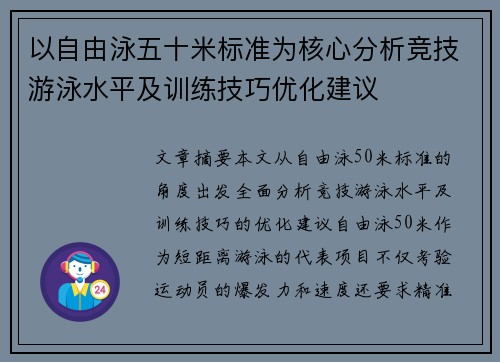 以自由泳五十米标准为核心分析竞技游泳水平及训练技巧优化建议

文章摘要本文从自由泳50米标准的角度出发全面分析竞技游泳水平及训练技巧的优化建议自由泳50米作为短距离游泳的代表项目不仅考验运动员的爆发力和速度还要求精准

24